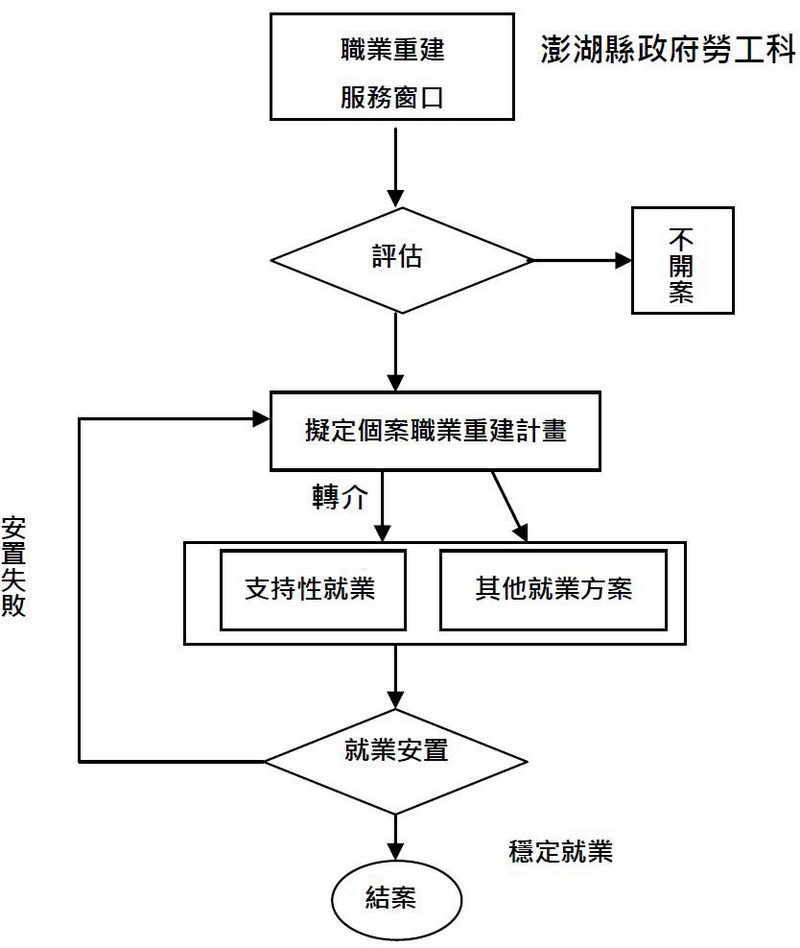 職業重建
服務窗口

澎湖縣政府勞工科

評估

不開案

擬定個案職業重建計畫

轉介

安置失敗

支持性就業

其他就業方案

就業安置

穩定就業

結案